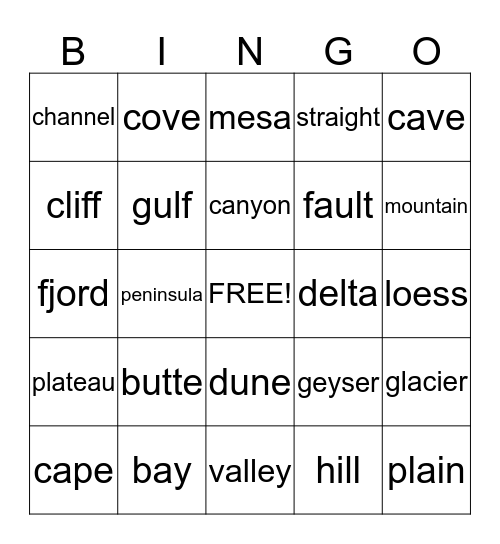 | B | I | N | G | O |
|---|---|---|---|---|
| channel | cove | mesa | straight | cave |
| cliff | gulf | canyon | fault | mountain |
| fjord | peninsula | FREE! | delta | loess |
| plateau | butte | dune | geyser | glacier |
| cape | bay | valley | hill | plain |